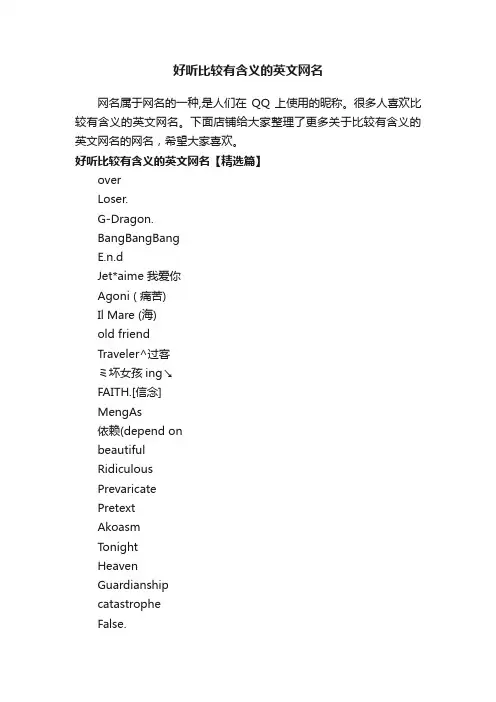 好听比较有含义的英文网名

网名属于网名的一种,是人们在 QQ 上使用的昵称。很多人喜欢比较有含义的英文网名。下面店铺给大家整理了更多关于比较有含义的英文网名的网名，希望大家喜欢。

好听比较有含义的英文网名【精选篇】

over
Loser.
G-Dragon.
BangBangBang
E.n.d
Jet*aime 我爱你
Agoni ( 痛苦)
Il Mare (海)
old friend
Traveler^过客
ミ坏女孩 ing↘
FAITH.[信念]
MengAs
依赖(depend on
beautiful
Ridiculous
Prevaricate
Pretext
Akoasm
Tonight
Heaven
Guardianship
catastrophe
False.